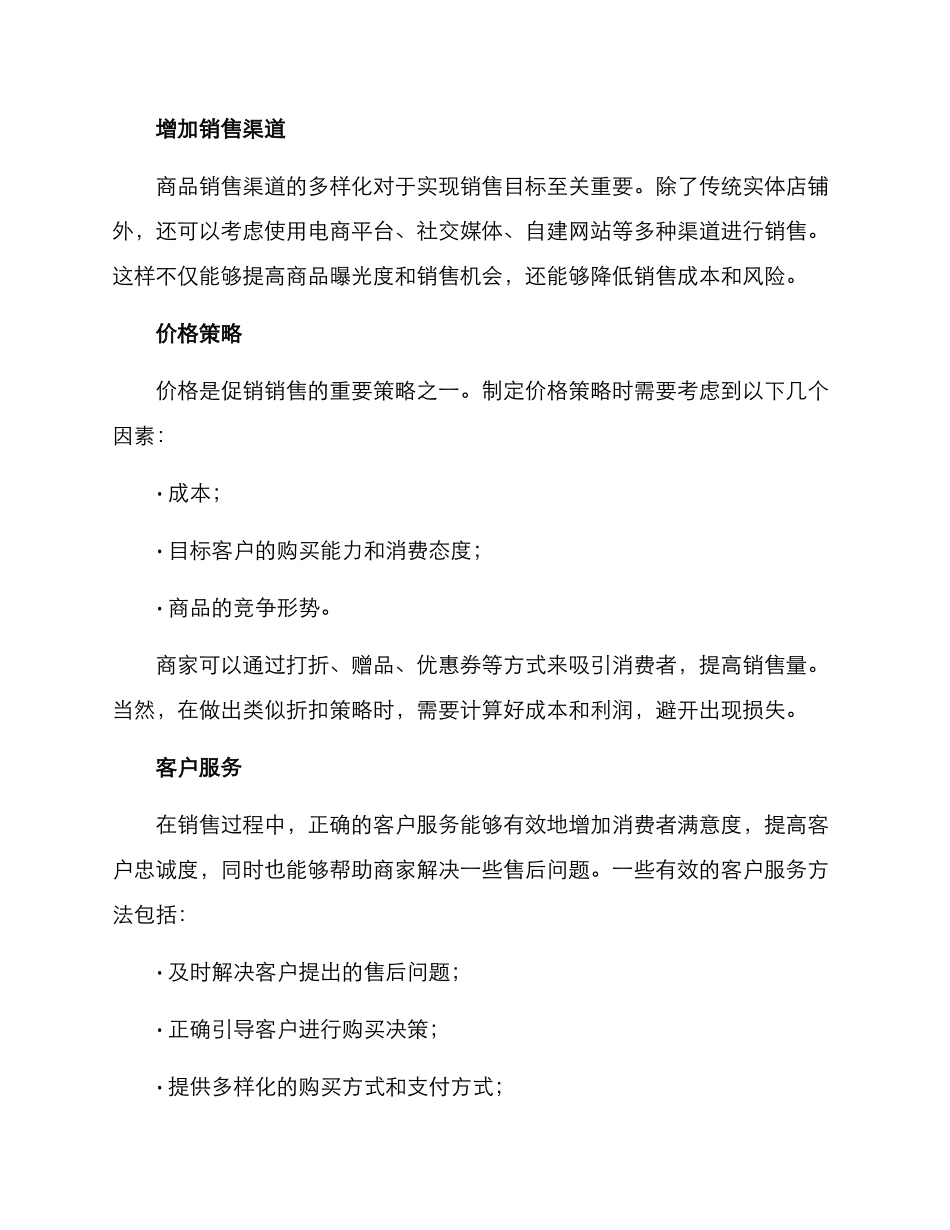 增加销售渠道

商品销售渠道的多样化对于实现销售目标至关重要。除了传统实体店铺外，还可以考虑使用电商平台、社交媒体、自建网站等多种渠道进行销售。这样不仅能够提高商品曝光度和销售机会，还能够降低销售成本和风险。

价格策略

价格是促销销售的重要策略之一。制定价格策略时需要考虑到以下几个因素：

· 成本；

· 目标客户的购买能力和消费态度；

· 商品的竞争形势。

商家可以通过打折、赠品、优惠券等方式来吸引消费者，提高销售量。当然，在做出类似折扣策略时，需要计算好成本和利润，避开出现损失。

客户服务

在销售过程中，正确的客户服务能够有效地增加消费者满意度，提高客户忠诚度，同时也能够帮助商家解决一些售后问题。一些有效的客户服务方法包括：

· 及时解决客户提出的售后问题；

· 正确引导客户进行购买决策；

· 提供多样化的购买方式和支付方式；